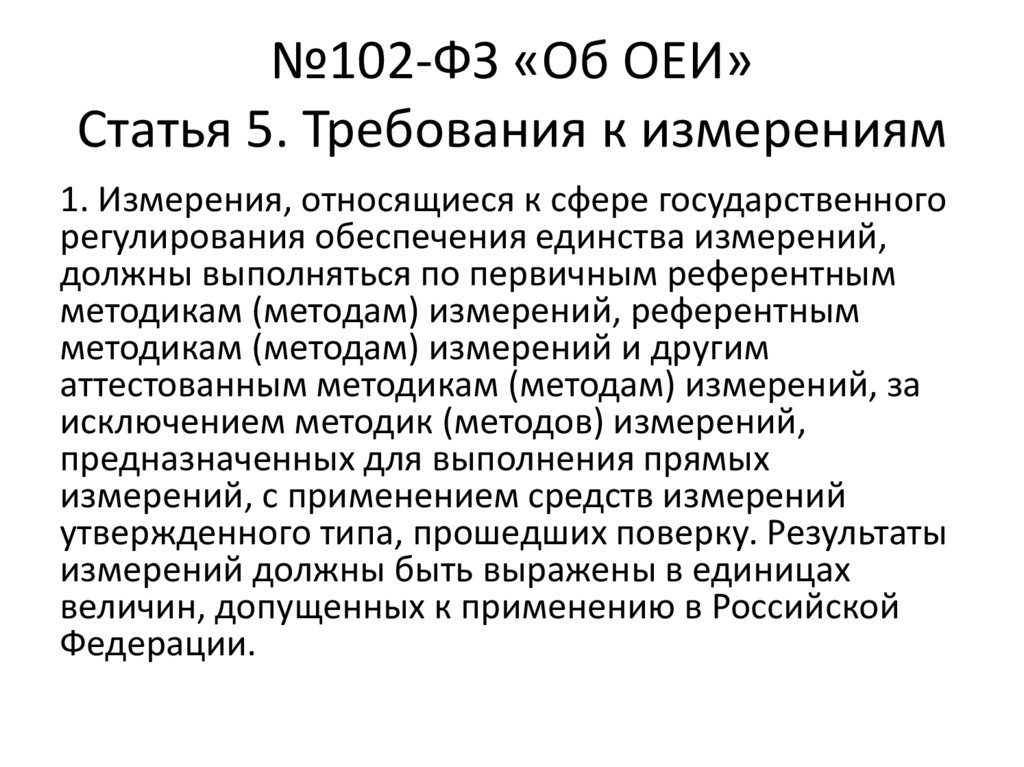 №102-ФЗ «Об ОЕИ»
Статья 5. Требования к измерениям

1. Измерения, относящиеся к сфере государственного регулирования обеспечения единства измерений, должны выполняться по первичным референтным методикам (методам) измерений, референтным методикам (методам) измерений и другим аттестованным методикам (методам) измерений, за исключением методик (методов) измерений, предназначенных для выполнения прямых измерений, с применением средств измерений утвержденного типа, прошедших поверку. Результаты измерений должны быть выражены в единицах величин, допущенных к применению в Российской Федерации.